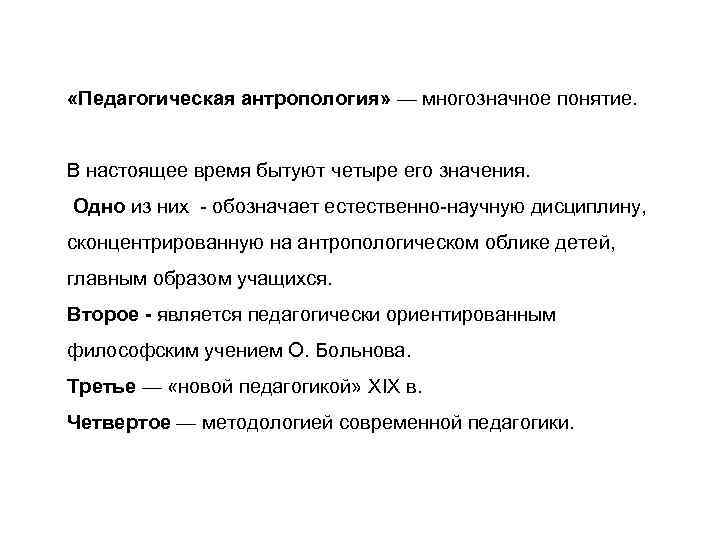 «Педагогическая антропология» — многозначное понятие.

В настоящее время бытуют четыре его значения.
Одно из них - обозначает естественно-научную дисциплину, сконцентрированную на антропологическом облике детей, главным образом учащихся.
Второе - является педагогически ориентированным философским учением О. Больнова.
Третье — «новой педагогикой» XIX в.
Четвертое — методологией современной педагогики.